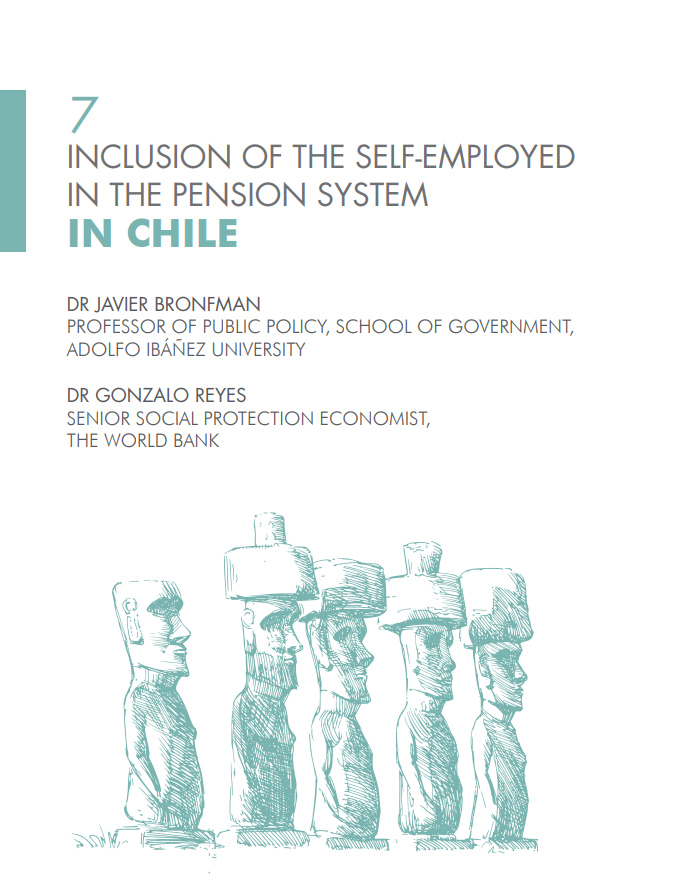 7

INCLUSION OF THE SELF-EMPLOYED
IN THE PENSION SYSTEM
IN CHILE

DR JAVIER BRONFMAN
PROFESSOR OF PUBLIC POLICY, SCHOOL OF GOVERNMENT,
ADOLFO IBÁÑEZ UNIVERSITY

DR GONZALO REYES
SENIOR SOCIAL PROTECTION ECONOMIST,
THE WORLD BANK